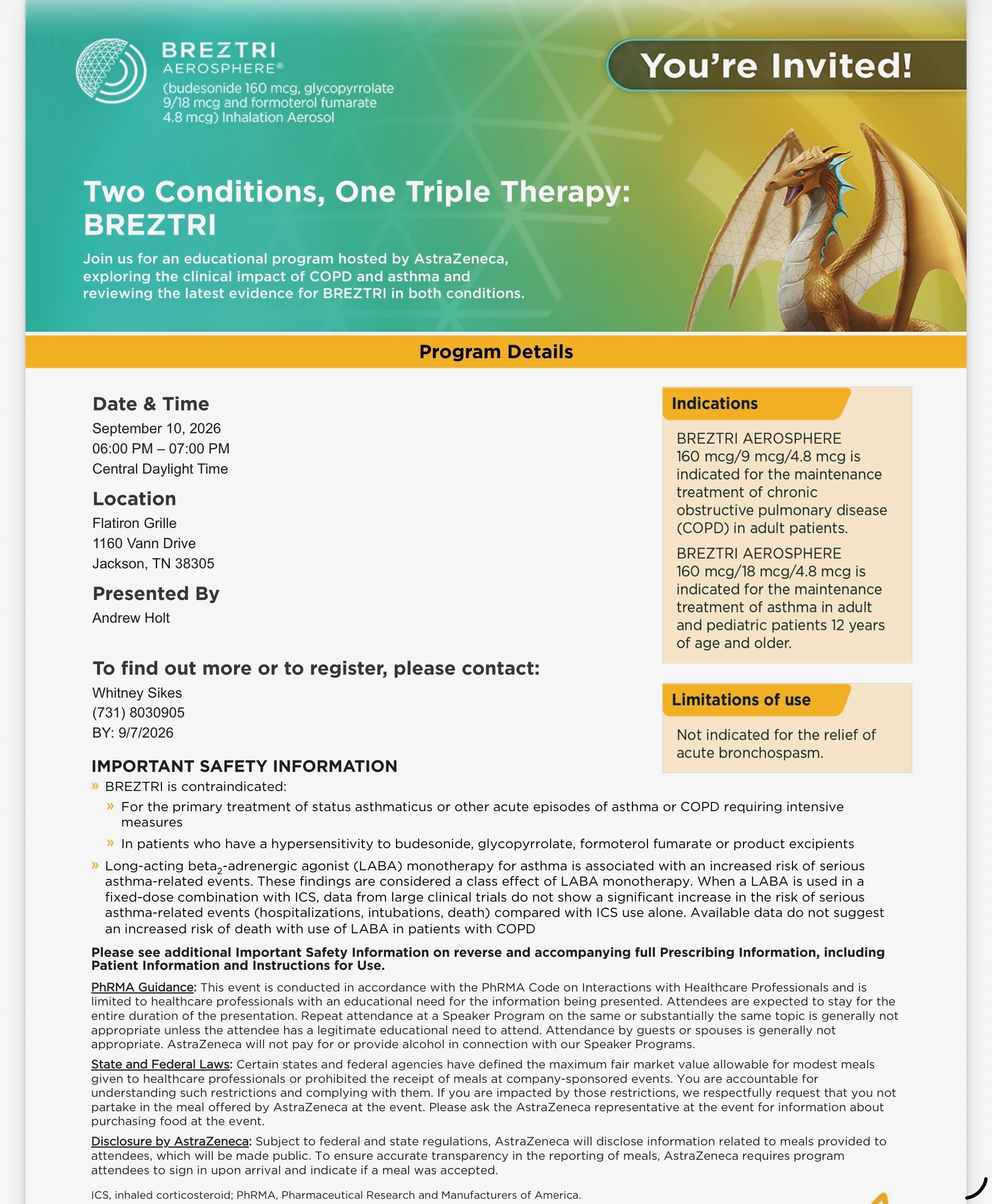 1 of 2

BREZTRI
AEROSPHERE®
(budesonide 160 mcg, glycopyrrolate 9/18 mcg and formoterol fumarate 4.8 mcg) Inhalation Aerosol

You're Invited!

Two Conditions, One Triple Therapy: BREZTRI

Join us for an educational program hosted by AstraZeneca, exploring the clinical impact of COPD and asthma and reviewing the latest evidence for BREZTRI in both conditions.

Program Details

Date & Time
September 10, 2026
06:00 PM – 07:00 PM
Central Daylight Time

Location
Flatiron Grille
1160 Vann Drive
Jackson, TN 38305

Presented By
Andrew Holt

To find out more or to register, please contact:
Whitney Sikes
(731) 8030905
BY: 9/7/2026

Indications

BREZTRI AEROSPHERE 160 mcg/9 mcg/4.8 mcg is indicated for the maintenance treatment of chronic obstructive pulmonary disease (COPD) in adult patients.

BREZTRI AEROSPHERE 160 mcg/18 mcg/4.8 mcg is indicated for the maintenance treatment of asthma in adult and pediatric patients 12 years of age and older.

Limitations of use

Not indicated for the relief of acute bronchospasm.

IMPORTANT SAFETY INFORMATION
» BREZTRI is contraindicated:
» For the primary treatment of status asthmaticus or other acute episodes of asthma or COPD requiring intensive measures
» In patients who have a hypersensitivity to budesonide, glycopyrrolate, formoterol fumarate or product excipients
» Long-acting beta$_2$-adrenergic agonist (LABA) monotherapy for asthma is associated with an increased risk of serious asthma-related events. These findings are considered a class effect of LABA monotherapy. When a LABA is used in a fixed-dose combination with ICS, data from large clinical trials do not show a significant increase in the risk of serious asthma-related events (hospitalizations, intubations, death) compared with ICS use alone. Available data do not suggest an increased risk of death with use of LABA in patients with COPD

Please see additional Important Safety Information on reverse and accompanying full Prescribing Information, including Patient Information and Instructions for Use.

PhRMA Guidance: This event is conducted in accordance with the PhRMA Code on Interactions with Healthcare Professionals and is limited to healthcare professionals with an educational need for the information being presented. Attendees are expected to stay for the entire duration of the presentation. Repeat attendance at a Speaker Program on the same or substantially the same topic is generally not appropriate unless the attendee has a legitimate educational need to attend. Attendance by guests or spouses is generally not appropriate. AstraZeneca will not pay for or provide alcohol in connection with our Speaker Programs.

State and Federal Laws: Certain states and federal agencies have defined the maximum fair market value allowable for modest meals given to healthcare professionals or prohibited the receipt of meals at company-sponsored events. You are accountable for understanding such restrictions and complying with them. If you are impacted by those restrictions, we respectfully request that you not partake in the meal offered by AstraZeneca at the event. Please ask the AstraZeneca representative at the event for information about purchasing food at the event.

Disclosure by AstraZeneca: Subject to federal and state regulations, AstraZeneca will disclose information related to meals provided to attendees, which will be made public. To ensure accurate transparency in the reporting of meals, AstraZeneca requires program attendees to sign in upon arrival and indicate if a meal was accepted.

ICS, inhaled corticosteroid; PhRMA, Pharmaceutical Research and Manufacturers of America.